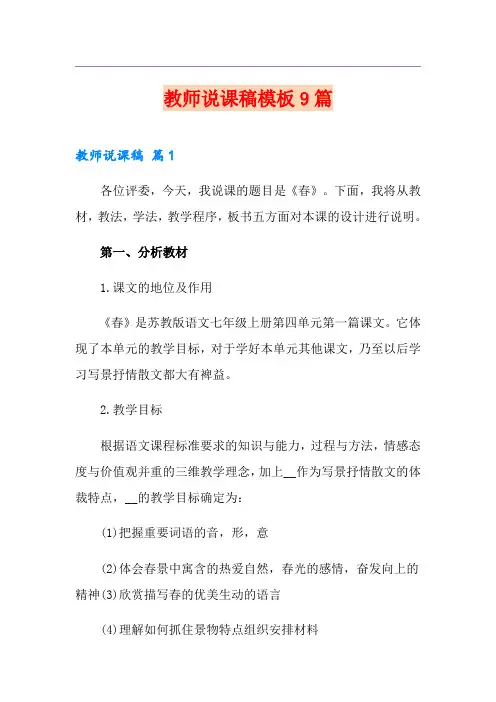 教师说课稿模板 9 篇

教师说课稿 篇 1

各位评委，今天，我说课的题目是《春》。下面，我将从教材，教法，学法，教学程序，板书五方面对本课的设计进行说明。

第一、分析教材

1.课文的地位及作用

《春》是苏教版语文七年级上册第四单元第一篇课文。它体现了本单元的教学目标，对于学好本单元其他课文，乃至以后学习写景抒情散文都大有裨益。

2.教学目标

根据语文课程标准要求的知识与能力，过程与方法，情感态度与价值观并重的三维教学理念，加上__作为写景抒情散文的体裁特点，__的教学目标确定为：

(1)把握重要词语的音，形，意

(2)体会春景中寓含的热爱自然，春光的感情，奋发向上的精神(3)欣赏描写春的优美生动的语言

(4)理解如何抓住景物特点组织安排材料